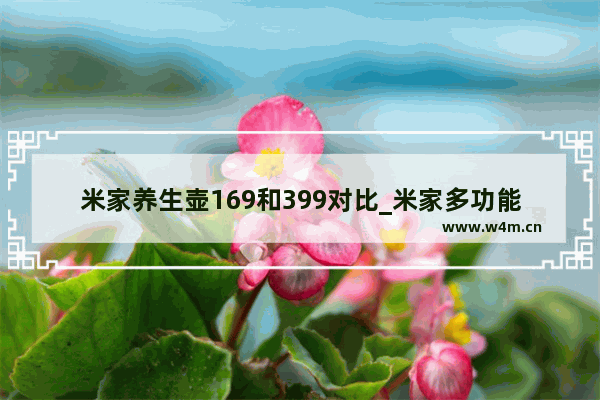 米家养生壶169和399对比_米家多功能

www.w4m.cn